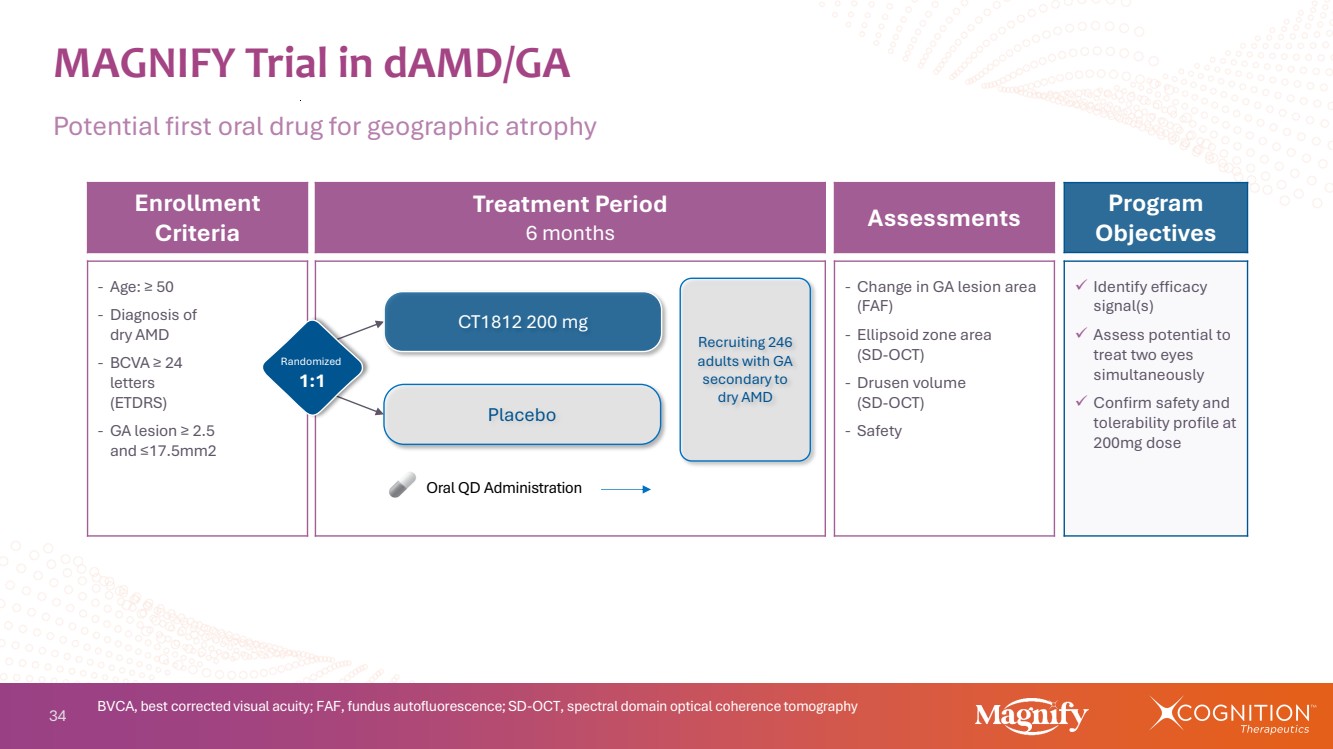 MAGNIFY Trial in dAMD/GA

Potential first oral drug for geographic atrophy

Enrollment Criteria

- Age: ≥ 50
- Diagnosis of dry AMD
- BCVA ≥ 24 letters (ETDRS)
- GA lesion ≥ 2.5 and ≤17.5mm2

Treatment Period
6 months

Randomized
1:1

CT1812 200 mg

Placebo

Recruiting 246 adults with GA secondary to dry AMD

Oral QD Administration

Assessments

- Change in GA lesion area (FAF)
- Ellipsoid zone area (SD-OCT)
- Drusen volume (SD-OCT)
- Safety

Program Objectives

✓ Identify efficacy signal(s)
✓ Assess potential to treat two eyes simultaneously
✓ Confirm safety and tolerability profile at 200mg dose

34

BVCA, best corrected visual acuity; FAF, fundus autofluorescence; SD-OCT, spectral domain optical coherence tomography

Magnify

COGNITION™ Therapeutics